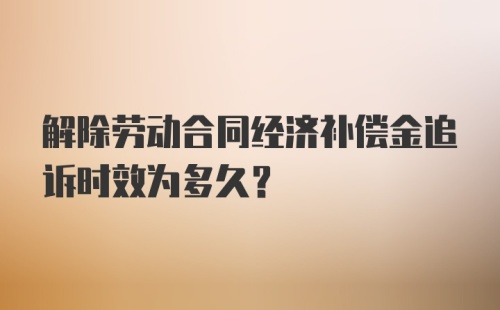 解除劳动合同经济补偿金追诉时效为多久？